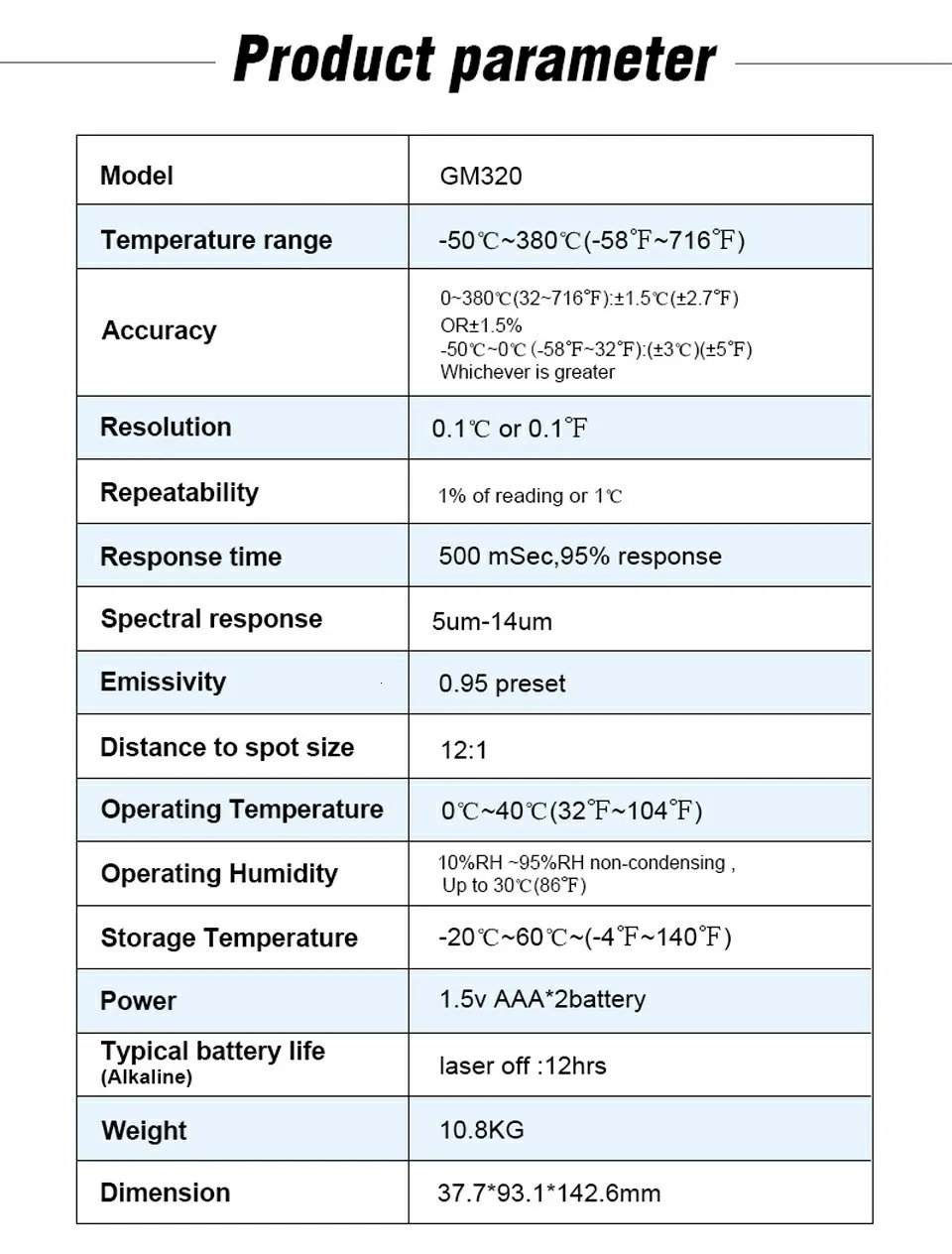 Product parameter

| Model | GM320 |
|---|---|
| Temperature range | -50℃~380℃(-58℉~716℉) |
| Accuracy | 0~380℃(32~716℉):±1.5℃(±2.7℉) OR±1.5% -50℃~0℃(-58℉~32℉):(±3℃)(±5℉) Whichever is greater |
| Resolution | 0.1℃ or 0.1℉ |
| Repeatability | 1% of reading or 1℃ |
| Response time | 500 mSec,95% response |
| Spectral response | 5um-14um |
| Emissivity | 0.95 preset |
| Distance to spot size | 12:1 |
| Operating Temperature | 0℃~40℃(32℉~104℉) |
| Operating Humidity | 10%RH ~95%RH non-condensing , Up to 30℃(86℉) |
| Storage Temperature | -20℃~60℃~(-4℉~140℉) |
| Power | 1.5v AAA*2battery |
| Typical battery life (Alkaline) | laser off :12hrs |
| Weight | 10.8KG |
| Dimension | 37.7*93.1*142.6mm |